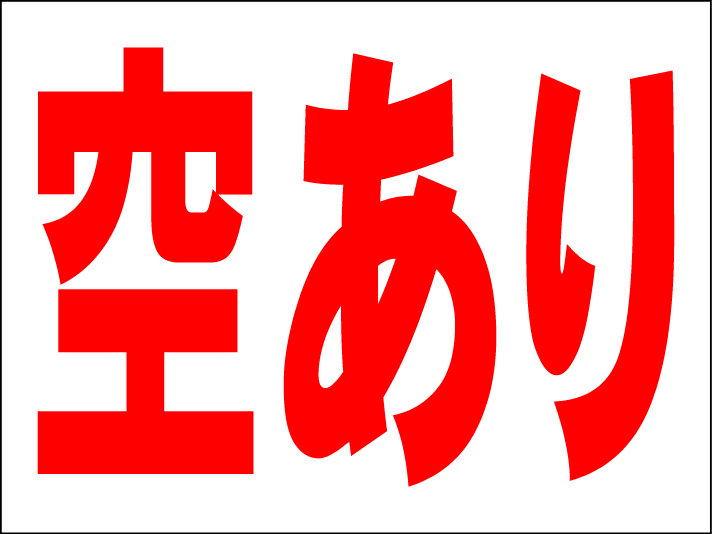 空あり